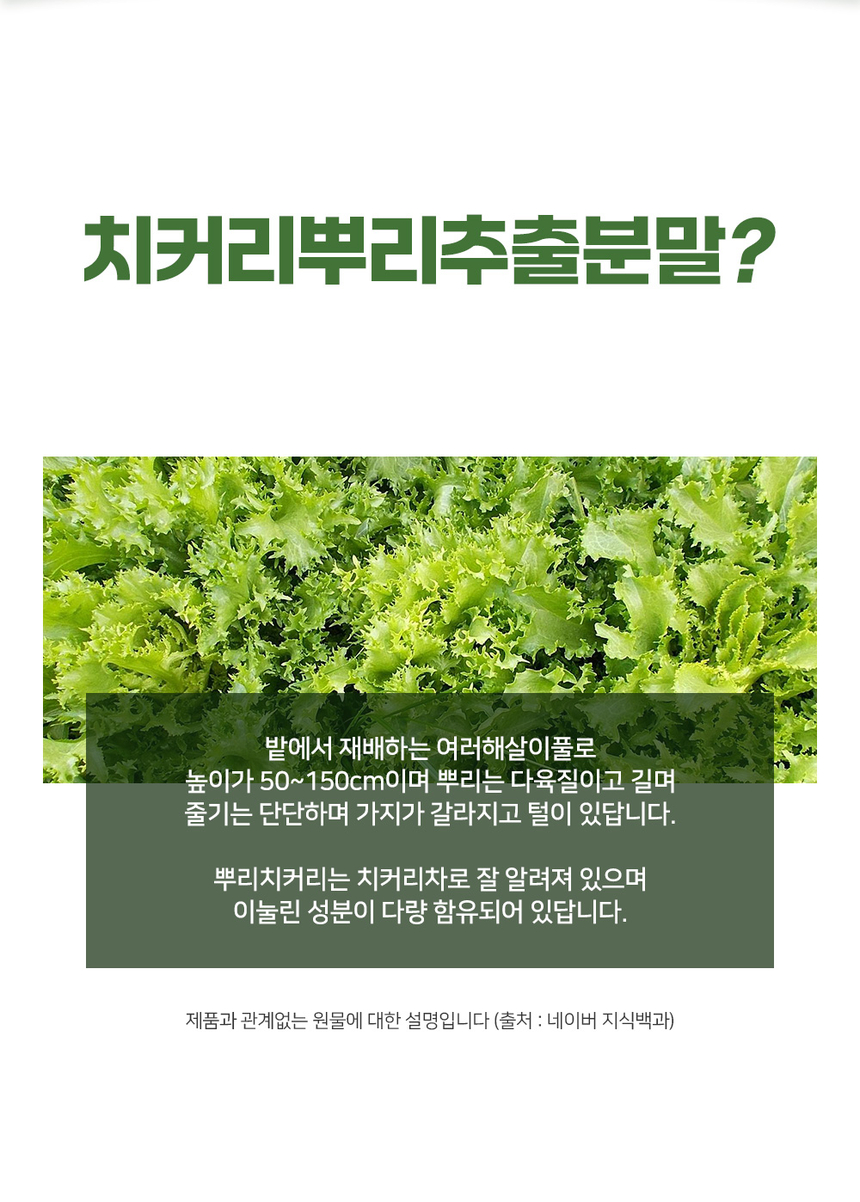 치커리뿌리추출분말?

밭에서 재배하는 여러해살이풀로
높이가 50~150cm이며 뿌리는 다육질이고 길며
줄기는 단단하며 가지가 갈라지고 털이 있답니다.

뿌리치커리는 치커리차로 잘 알려져 있으며
이눌린 성분이 다량 함유되어 있답니다.

제품과 관계없는 원물에 대한 설명입니다 (출처 : 네이버 지식백과)